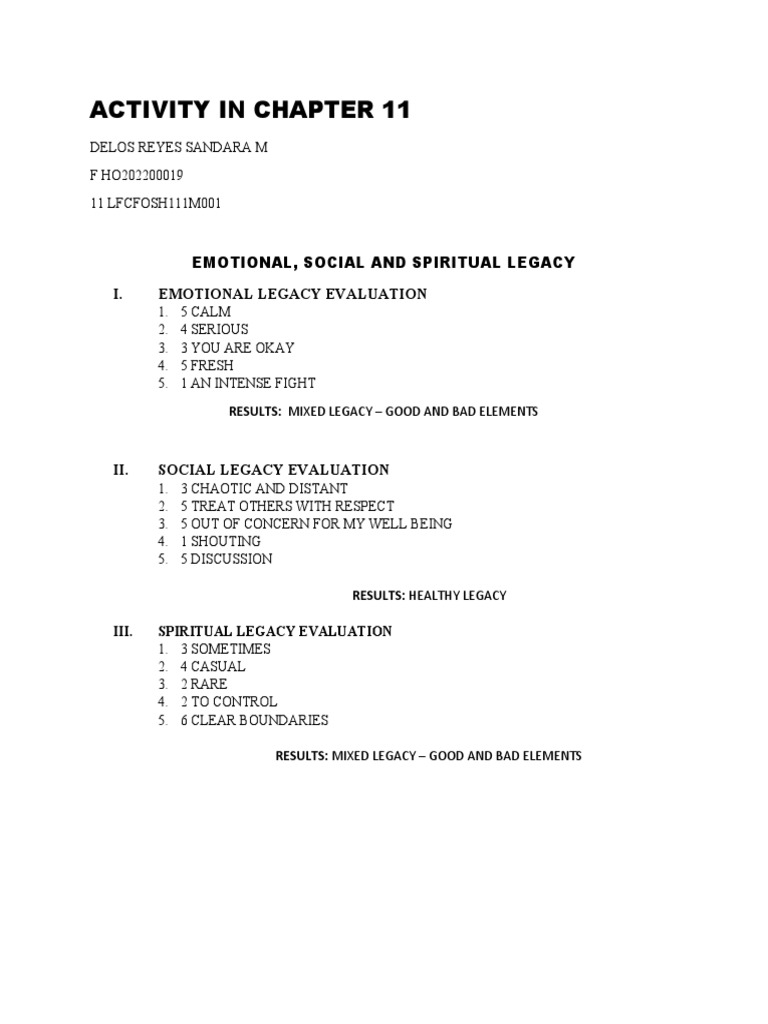 ACTIVITY IN CHAPTER 11

DELOS REYES SANDARA M

F HO202200019

11 LFCFOSH111M001

EMOTIONAL, SOCIAL AND SPIRITUAL LEGACY

I. EMOTIONAL LEGACY EVALUATION
1. 5 CALM
2. 4 SERIOUS
3. 3 YOU ARE OKAY
4. 5 FRESH
5. 1 AN INTENSE FIGHT

RESULTS: MIXED LEGACY – GOOD AND BAD ELEMENTS

II. SOCIAL LEGACY EVALUATION
1. 3 CHAOTIC AND DISTANT
2. 5 TREAT OTHERS WITH RESPECT
3. 5 OUT OF CONCERN FOR MY WELL BEING
4. 1 SHOUTING
5. 5 DISCUSSION

RESULTS: HEALTHY LEGACY

III. SPIRITUAL LEGACY EVALUATION
1. 3 SOMETIMES
2. 4 CASUAL
3. 2 RARE
4. 2 TO CONTROL
5. 6 CLEAR BOUNDARIES

RESULTS: MIXED LEGACY – GOOD AND BAD ELEMENTS